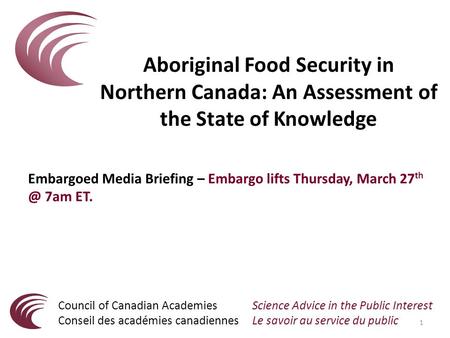 Aboriginal Food Security in Northern Canada: An Assessment of the State of Knowledge

Embargoed Media Briefing – Embargo lifts Thursday, March 27$^{th}$ @ 7am ET.

Council of Canadian Academies
Conseil des académies canadiennes

Science Advice in the Public Interest
Le savoir au service du public

1